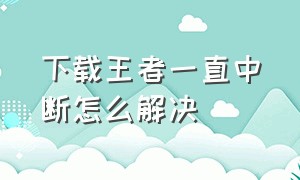 下载王者一直中断怎么解决